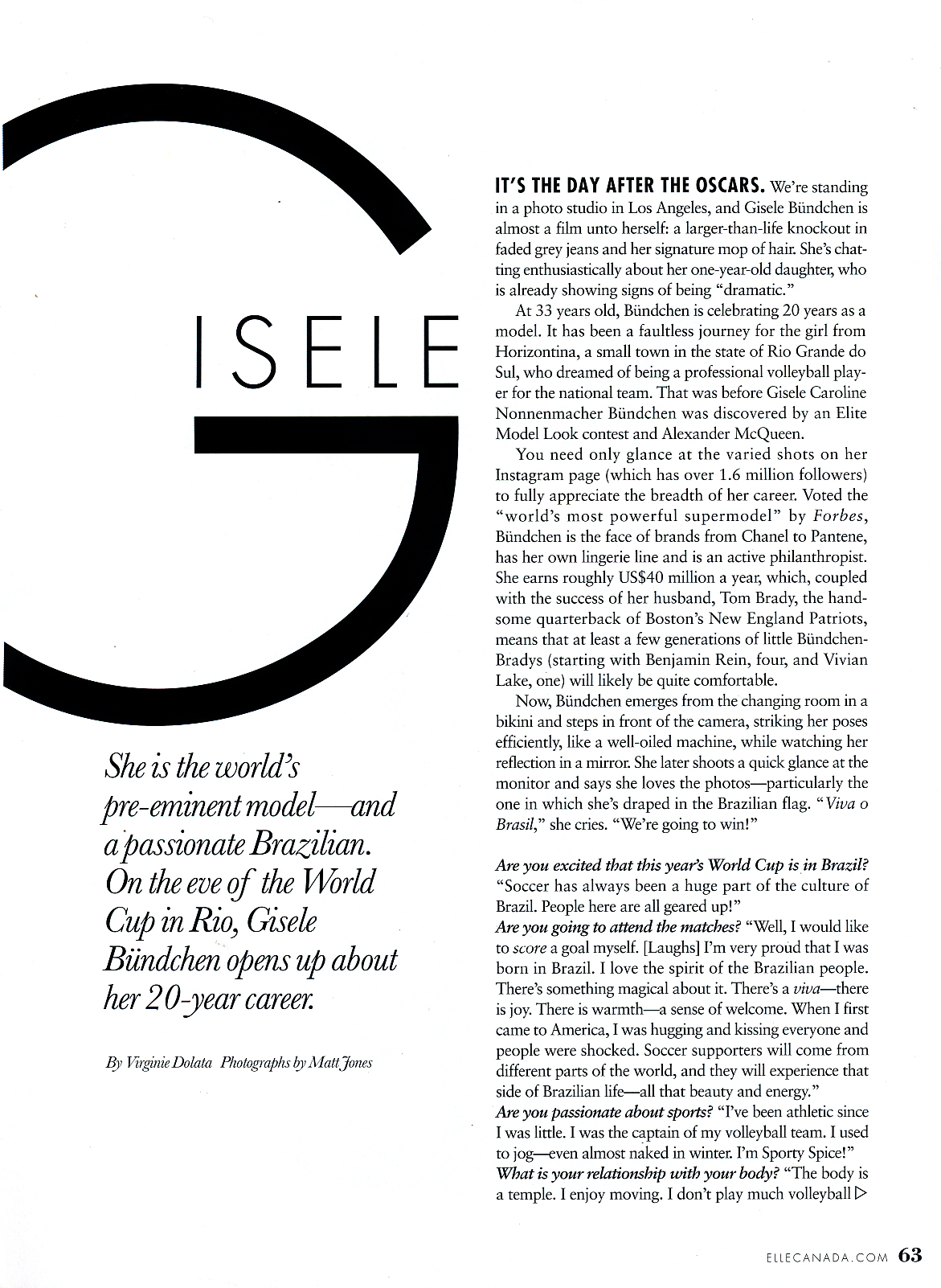 GISELE

She is the world's pre-eminent model—and a passionate Brazilian. On the eve of the World Cup in Rio, Gisele Bündchen opens up about her 20-year career.

By Virginie Dolata Photographs by Matt Jones

IT'S THE DAY AFTER THE OSCARS. We're standing in a photo studio in Los Angeles, and Gisele Bündchen is almost a film unto herself: a larger-than-life knockout in faded grey jeans and her signature mop of hair. She's chatting enthusiastically about her one-year-old daughter, who is already showing signs of being "dramatic."

At 33 years old, Bündchen is celebrating 20 years as a model. It has been a faultless journey for the girl from Horizontina, a small town in the state of Rio Grande do Sul, who dreamed of being a professional volleyball player for the national team. That was before Gisele Caroline Nonnenmacher Bündchen was discovered by an Elite Model Look contest and Alexander McQueen.

You need only glance at the varied shots on her Instagram page (which has over 1.6 million followers) to fully appreciate the breadth of her career. Voted the "world's most powerful supermodel" by Forbes, Bündchen is the face of brands from Chanel to Pantene, has her own lingerie line and is an active philanthropist. She earns roughly US$40 million a year, which, coupled with the success of her husband, Tom Brady, the handsome quarterback of Boston's New England Patriots, means that at least a few generations of little Bündchen-Bradys (starting with Benjamin Rein, four, and Vivian Lake, one) will likely be quite comfortable.

Now, Bündchen emerges from the changing room in a bikini and steps in front of the camera, striking her poses efficiently, like a well-oiled machine, while watching her reflection in a mirror. She later shoots a quick glance at the monitor and says she loves the photos—particularly the one in which she's draped in the Brazilian flag. "Viva o Brasil," she cries. "We're going to win!"

Are you excited that this year's World Cup is in Brazil? "Soccer has always been a huge part of the culture of Brazil. People here are all geared up!"
Are you going to attend the matches? "Well, I would like to score a goal myself. [Laughs] I'm very proud that I was born in Brazil. I love the spirit of the Brazilian people. There's something magical about it. There's a viva—there is joy. There is warmth—a sense of welcome. When I first came to America, I was hugging and kissing everyone and people were shocked. Soccer supporters will come from different parts of the world, and they will experience that side of Brazilian life—all that beauty and energy."
Are you passionate about sports? "I've been athletic since I was little. I was the captain of my volleyball team. I used to jog—even almost naked in winter. I'm Sporty Spice!"
What is your relationship with your body? "The body is a temple. I enjoy moving. I don't play much volleyball ▷

ELLECANADA.COM 63